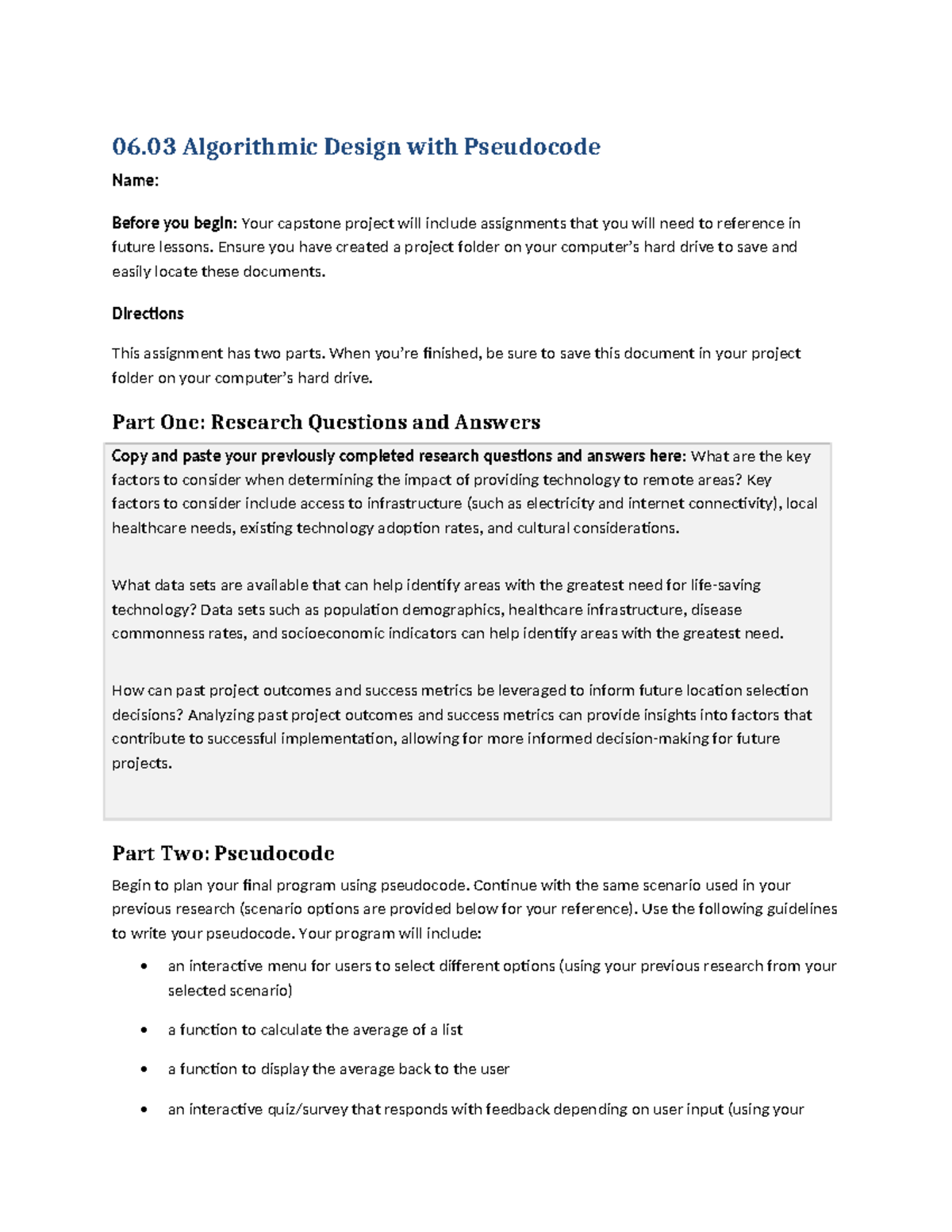 06.03 Algorithmic Design with Pseudocode

Name:

Before you begin: Your capstone project will include assignments that you will need to reference in future lessons. Ensure you have created a project folder on your computer's hard drive to save and easily locate these documents.

Directions

This assignment has two parts. When you're finished, be sure to save this document in your project folder on your computer's hard drive.

Part One: Research Questions and Answers

Copy and paste your previously completed research questions and answers here: What are the key factors to consider when determining the impact of providing technology to remote areas? Key factors to consider include access to infrastructure (such as electricity and internet connectivity), local healthcare needs, existing technology adoption rates, and cultural considerations.

What data sets are available that can help identify areas with the greatest need for life-saving technology? Data sets such as population demographics, healthcare infrastructure, disease commonness rates, and socioeconomic indicators can help identify areas with the greatest need.

How can past project outcomes and success metrics be leveraged to inform future location selection decisions? Analyzing past project outcomes and success metrics can provide insights into factors that contribute to successful implementation, allowing for more informed decision-making for future projects.

Part Two: Pseudocode

Begin to plan your final program using pseudocode. Continue with the same scenario used in your previous research (scenario options are provided below for your reference). Use the following guidelines to write your pseudocode. Your program will include:

• an interactive menu for users to select different options (using your previous research from your selected scenario)

• a function to calculate the average of a list

• a function to display the average back to the user

• an interactive quiz/survey that responds with feedback depending on user input (using your